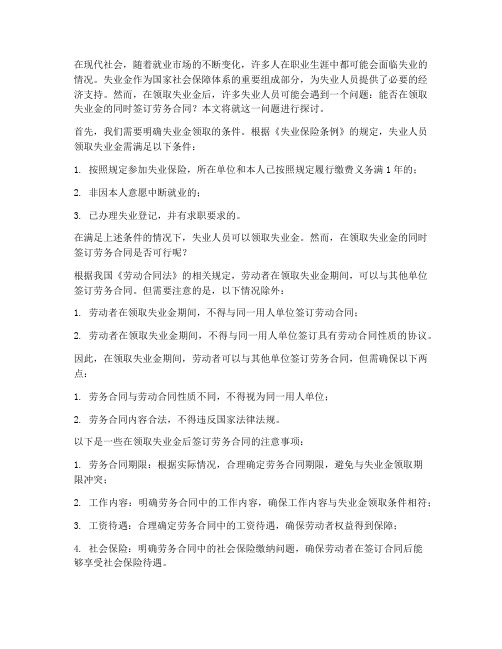 在现代社会，随着就业市场的不断变化，许多人在职业生涯中都可能会面临失业的情况。失业金作为国家社会保障体系的重要组成部分，为失业人员提供了必要的经济支持。然而，在领取失业金后，许多失业人员可能会遇到一个问题：能否在领取失业金的同时签订劳务合同？本文将就这一问题进行探讨。

首先，我们需要明确失业金领取的条件。根据《失业保险条例》的规定，失业人员领取失业金需满足以下条件：

1. 按照规定参加失业保险，所在单位和本人已按照规定履行缴费义务满1年的；

2. 非因本人意愿中断就业的；

3. 已办理失业登记，并有求职要求的。

在满足上述条件的情况下，失业人员可以领取失业金。然而，在领取失业金的同时签订劳务合同是否可行呢？

根据我国《劳动合同法》的相关规定，劳动者在领取失业金期间，可以与其他单位签订劳务合同。但需要注意的是，以下情况除外：

1. 劳动者在领取失业金期间，不得与同一用人单位签订劳动合同；

2. 劳动者在领取失业金期间，不得与同一用人单位签订具有劳动合同性质的协议。

因此，在领取失业金期间，劳动者可以与其他单位签订劳务合同，但需确保以下两点：

1. 劳务合同与劳动合同性质不同，不得视为同一用人单位；

2. 劳务合同内容合法，不得违反国家法律法规。

以下是一些在领取失业金后签订劳务合同的注意事项：

1. 劳务合同期限：根据实际情况，合理确定劳务合同期限，避免与失业金领取期限冲突；

2. 工作内容：明确劳务合同中的工作内容，确保工作内容与失业金领取条件相符；

3. 工资待遇：合理确定劳务合同中的工资待遇，确保劳动者权益得到保障；

4. 社会保险：明确劳务合同中的社会保险缴纳问题，确保劳动者在签订合同后能够享受社会保险待遇。